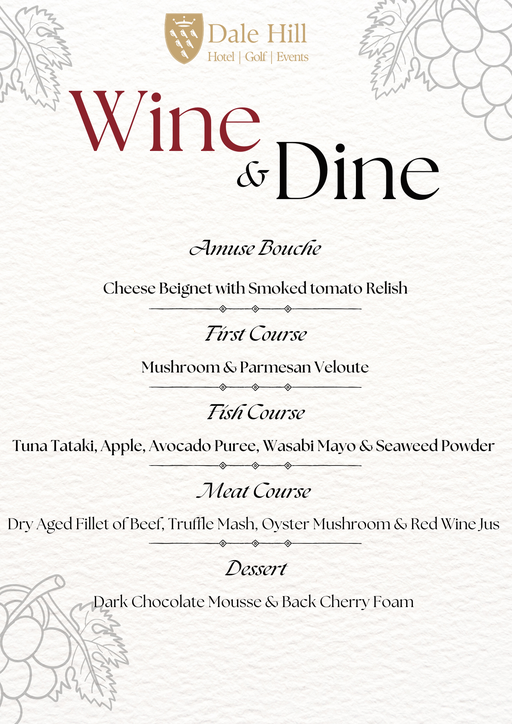 Dale Hill
Hotel | Golf | Events

Wine & Dine

Amuse Bouche

Cheese Beignet with Smoked tomato Relish

First Course

Mushroom & Parmesan Veloute

Fish Course

Tuna Tataki, Apple, Avocado Puree, Wasabi Mayo & Seaweed Powder

Meat Course

Dry Aged Fillet of Beef, Truffle Mash, Oyster Mushroom & Red Wine Jus

Dessert

Dark Chocolate Mousse & Back Cherry Foam